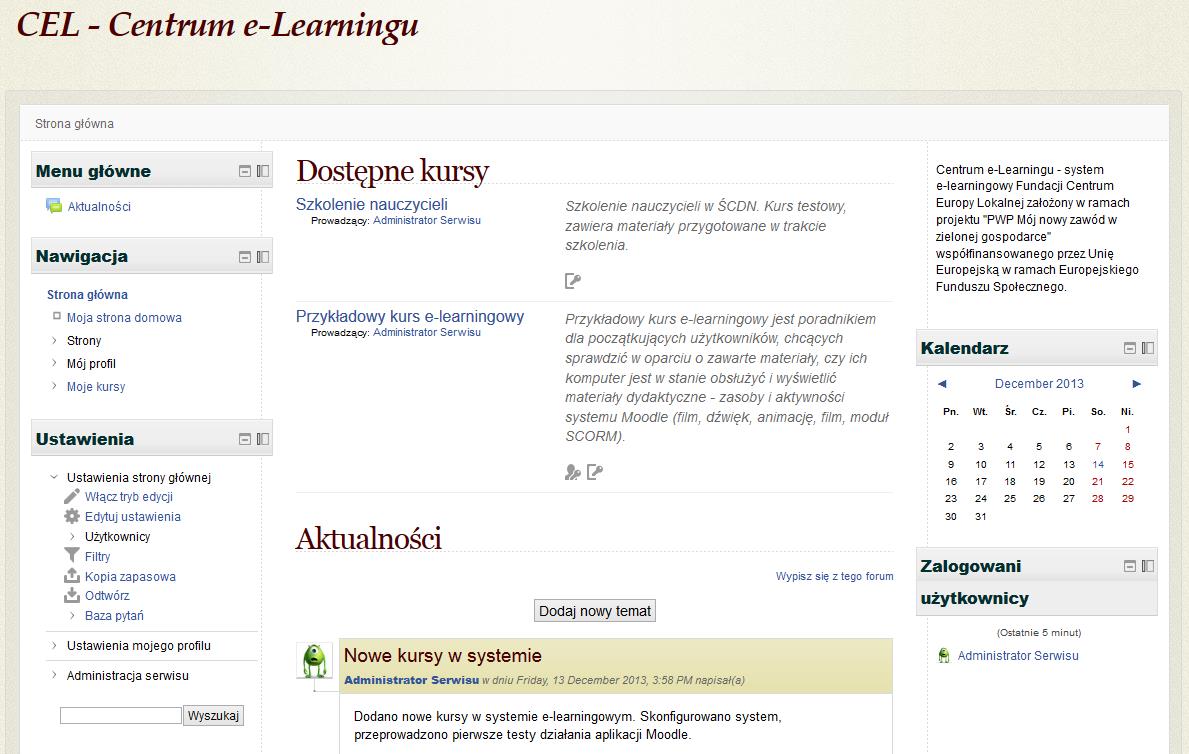 CEL - Centrum e-Learningu

Strona główna

Menu główne

Aktualności

Nawigacja

Strona główna
Moja strona domowa
Strony
Mój profil
Moje kursy

Ustawienia

Ustawienia strony głównej
Włącz tryb edycji
Edytuj ustawienia
Użytkownicy
Filtry
Kopia zapasowa
Odtwórz
Baza pytań
Ustawienia mojego profilu
Administracja serwisu

Wyszukaj

Dostępne kursy

Szkolenie nauczycieli
Prowadzący: Administrator Serwisu

Szkolenie nauczycieli w ŚCDN. Kurs testowy, zawiera materiały przygotowane w trakcie szkolenia.

Przykładowy kurs e-learningowy
Prowadzący: Administrator Serwisu

Przykładowy kurs e-learningowy jest poradnikiem dla początkujących użytkowników, chcących sprawdzić w oparciu o zawarte materiały, czy ich komputer jest w stanie obsłużyć i wyświetlić materiały dydaktyczne - zasoby i aktywności systemu Moodle (film, dźwięk, animację, film, moduł SCORM).

Aktualności

Wypisz się z tego forum

Dodaj nowy temat

Nowe kursy w systemie
Administrator Serwisu w dniu Friday, 13 December 2013, 3:58 PM napisał(a)

Dodano nowe kursy w systemie e-learningowym. Skonfigurowano system, przeprowadzono pierwsze testy działania aplikacji Moodle.

Centrum e-Learningu - system e-learningowy Fundacji Centrum Europy Lokalnej założony w ramach projektu "PWP Mój nowy zawód w zielonej gospodarce" współfinansowanego przez Unię Europejską w ramach Europejskiego Funduszu Społecznego.

Kalendarz

◄ December 2013 ►

| Pn. | Wt. | Śr. | Cz. | Pi. | So. | Ni. |
|---|---|---|---|---|---|---|
| | | | | | | 1 |
| 2 | 3 | 4 | 5 | 6 | 7 | 8 |
| 9 | 10 | 11 | 12 | 13 | 14 | 15 |
| 16 | 17 | 18 | 19 | 20 | 21 | 22 |
| 23 | 24 | 25 | 26 | 27 | 28 | 29 |
| 30 | 31 | | | | | |

Zalogowani użytkownicy

(Ostatnie 5 minut)

Administrator Serwisu